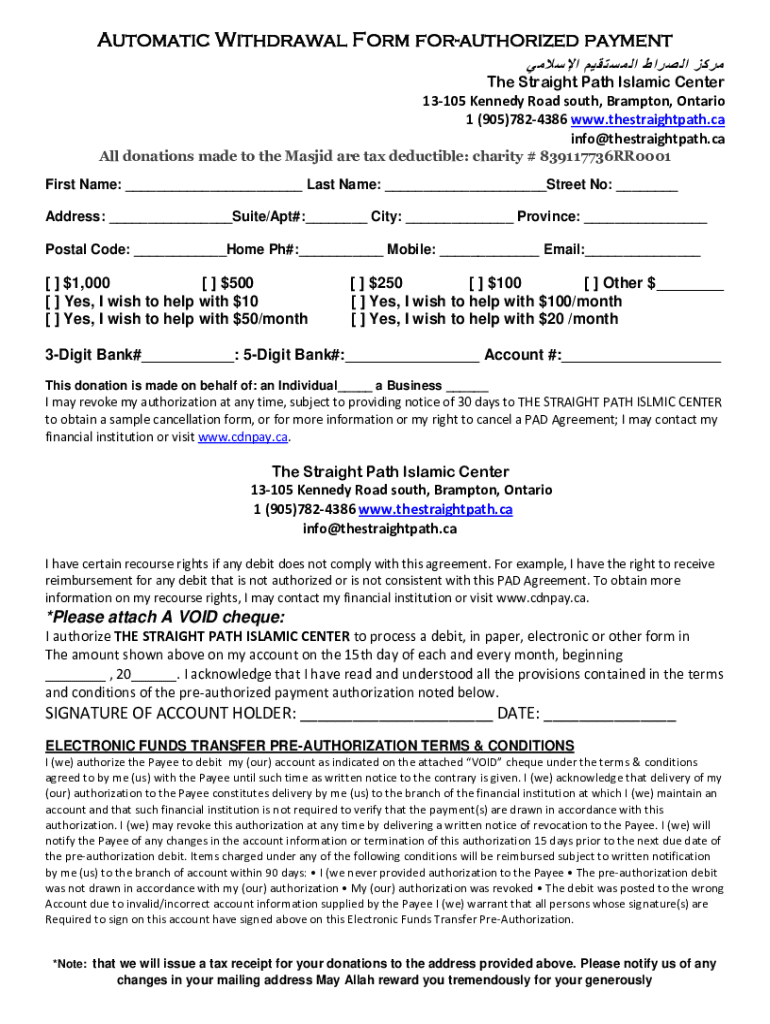 Automatic Withdrawal Form for-authorized payment

مركز الصراط المستقيم الإسلامي
The Straight Path Islamic Center
13-105 Kennedy Road south, Brampton, Ontario
1 (905)782-4386 www.thestraightpath.ca
info@thestraightpath.ca

All donations made to the Masjid are tax deductible: charity # 839117736RR0001

First Name: ______________________ Last Name: ____________________Street No: ________

Address: _______________Suite/Apt#:________ City: _____________ Province: _______________

Postal Code: ___________Home Ph#:__________ Mobile: ____________ Email:______________

[ ] $1,000 [ ] $500 [ ] $250 [ ] $100 [ ] Other $________
[ ] Yes, I wish to help with $10 [ ] Yes, I wish to help with $100/month
[ ] Yes, I wish to help with $50/month [ ] Yes, I wish to help with $20 /month

3-Digit Bank#___________: 5-Digit Bank#:________________ Account #:___________________

This donation is made on behalf of: an Individual_____ a Business ______
I may revoke my authorization at any time, subject to providing notice of 30 days to THE STRAIGHT PATH ISLMIC CENTER to obtain a sample cancellation form, or for more information or my right to cancel a PAD Agreement; I may contact my financial institution or visit www.cdnpay.ca.

The Straight Path Islamic Center
13-105 Kennedy Road south, Brampton, Ontario
1 (905)782-4386 www.thestraightpath.ca
info@thestraightpath.ca

I have certain recourse rights if any debit does not comply with this agreement. For example, I have the right to receive reimbursement for any debit that is not authorized or is not consistent with this PAD Agreement. To obtain more information on my recourse rights, I may contact my financial institution or visit www.cdnpay.ca.

*Please attach A VOID cheque:
I authorize THE STRAIGHT PATH ISLAMIC CENTER to process a debit, in paper, electronic or other form in The amount shown above on my account on the 15th day of each and every month, beginning ________ , 20______. I acknowledge that I have read and understood all the provisions contained in the terms and conditions of the pre-authorized payment authorization noted below.

SIGNATURE OF ACCOUNT HOLDER: ______________________ DATE: _______________

ELECTRONIC FUNDS TRANSFER PRE-AUTHORIZATION TERMS & CONDITIONS
I (we) authorize the Payee to debit my (our) account as indicated on the attached "VOID" cheque under the terms & conditions agreed to by me (us) with the Payee until such time as written notice to the contrary is given. I (we) acknowledge that delivery of my (our) authorization to the Payee constitutes delivery by me (us) to the branch of the financial institution at which I (we) maintain an account and that such financial institution is not required to verify that the payment(s) are drawn in accordance with this authorization. I (we) may revoke this authorization at any time by delivering a written notice of revocation to the Payee. I (we) will notify the Payee of any changes in the account information or termination of this authorization 15 days prior to the next due date of the pre-authorization debit. Items charged under any of the following conditions will be reimbursed subject to written notification by me (us) to the branch of account within 90 days: • I (we never provided authorization to the Payee • The pre-authorization debit was not drawn in accordance with my (our) authorization • My (our) authorization was revoked • The debit was posted to the wrong Account due to invalid/incorrect account information supplied by the Payee I (we) warrant that all persons whose signature(s) are Required to sign on this account have signed above on this Electronic Funds Transfer Pre-Authorization.

*Note: that we will issue a tax receipt for your donations to the address provided above. Please notify us of any changes in your mailing address May Allah reward you tremendously for your generously